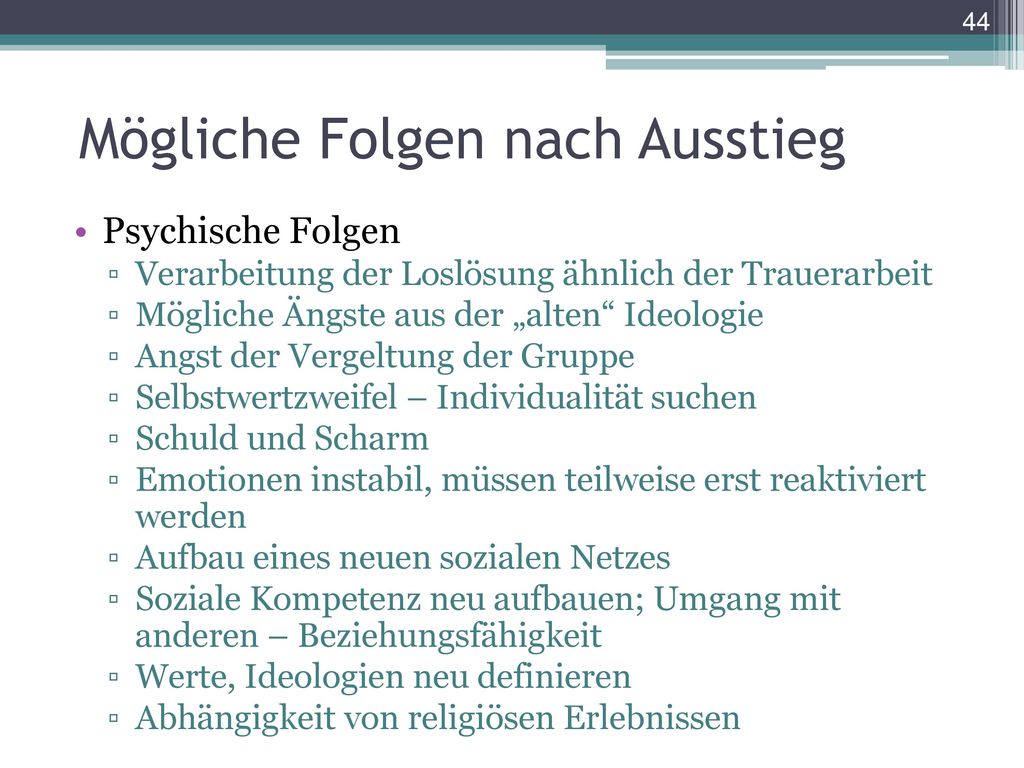 44

Mögliche Folgen nach Ausstieg

• Psychische Folgen
▫ Verarbeitung der Loslösung ähnlich der Trauerarbeit
▫ Mögliche Ängste aus der „alten“ Ideologie
▫ Angst der Vergeltung der Gruppe
▫ Selbstwertzweifel – Individualität suchen
▫ Schuld und Scharm
▫ Emotionen instabil, müssen teilweise erst reaktiviert werden
▫ Aufbau eines neuen sozialen Netzes
▫ Soziale Kompetenz neu aufbauen; Umgang mit anderen – Beziehungsfähigkeit
▫ Werte, Ideologien neu definieren
▫ Abhängigkeit von religiösen Erlebnissen